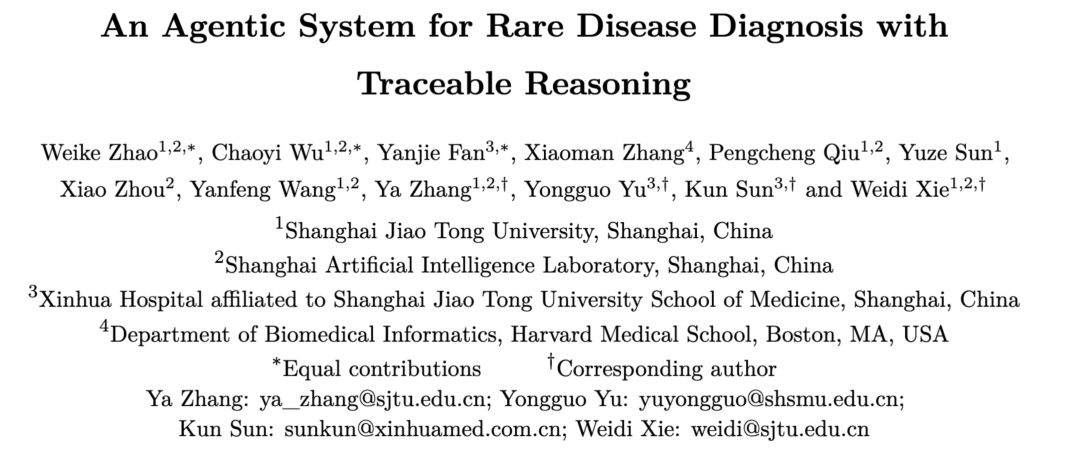 An Agentic System for Rare Disease Diagnosis with Traceable Reasoning

Weike Zhao$^{1,2,*}$, Chaoyi Wu$^{1,2,*}$, Yanjie Fan$^{3,*}$, Xiaoman Zhang$^{4}$, Pengcheng Qiu$^{1,2}$, Yuze Sun$^{1}$, Xiao Zhou$^{2}$, Yanfeng Wang$^{1,2}$, Ya Zhang$^{1,2,\dagger}$, Yongguo Yu$^{3,\dagger}$, Kun Sun$^{3,\dagger}$ and Weidi Xie$^{1,2,\dagger}$

$^{1}$Shanghai Jiao Tong University, Shanghai, China
$^{2}$Shanghai Artificial Intelligence Laboratory, Shanghai, China
$^{3}$Xinhua Hospital affiliated to Shanghai Jiao Tong University School of Medicine, Shanghai, China
$^{4}$Department of Biomedical Informatics, Harvard Medical School, Boston, MA, USA
$^{*}$Equal contributions $^{\dagger}$Corresponding author
Ya Zhang: ya_zhang@sjtu.edu.cn; Yongguo Yu: yuyongguo@shsmu.edu.cn;
Kun Sun: sunkun@xinhuamed.com.cn; Weidi Xie: weidi@sjtu.edu.cn